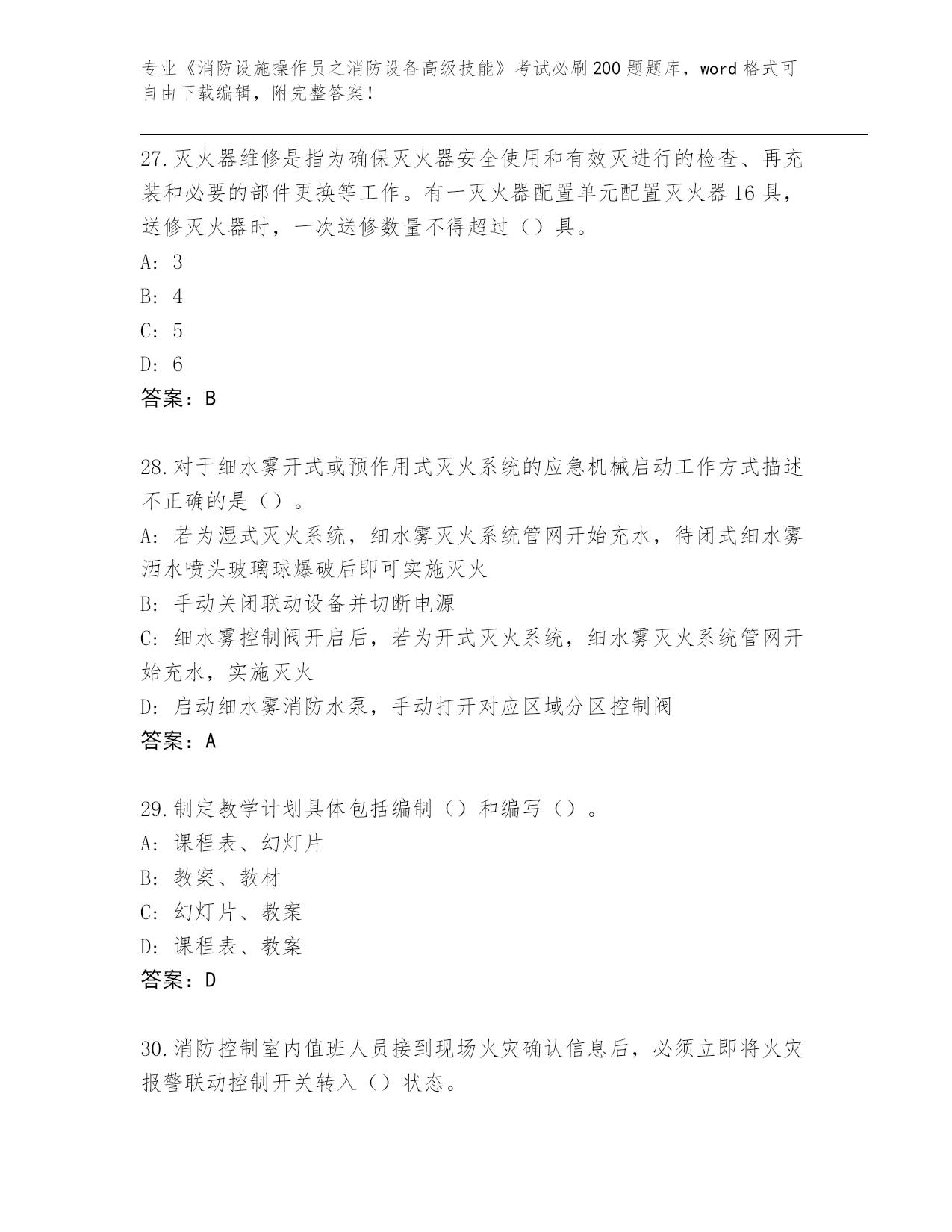 专业《消防设施操作员之消防设备高级技能》考试必刷200题题库，word格式可自由下载编辑，附完整答案！

27.灭火器维修是指为确保灭火器安全使用和有效灭进行的检查、再充装和必要的部件更换等工作。有一灭火器配置单元配置灭火器16具，送修灭火器时，一次送修数量不得超过（）具。
A: 3
B: 4
C: 5
D: 6
答案：B

28.对于细水雾开式或预作用式灭火系统的应急机械启动工作方式描述不正确的是（）。
A: 若为湿式灭火系统，细水雾灭火系统管网开始充水，待闭式细水雾洒水喷头玻璃球爆破后即可实施灭火
B: 手动关闭联动设备并切断电源
C: 细水雾控制阀开启后，若为开式灭火系统，细水雾灭火系统管网开始充水，实施灭火
D: 启动细水雾消防水泵，手动打开对应区域分区控制阀
答案：A

29.制定教学计划具体包括编制（）和编写（）。
A: 课程表、幻灯片
B: 教案、教材
C: 幻灯片、教案
D: 课程表、教案
答案：D

30.消防控制室内值班人员接到现场火灾确认信息后，必须立即将火灾报警联动控制开关转入（）状态。